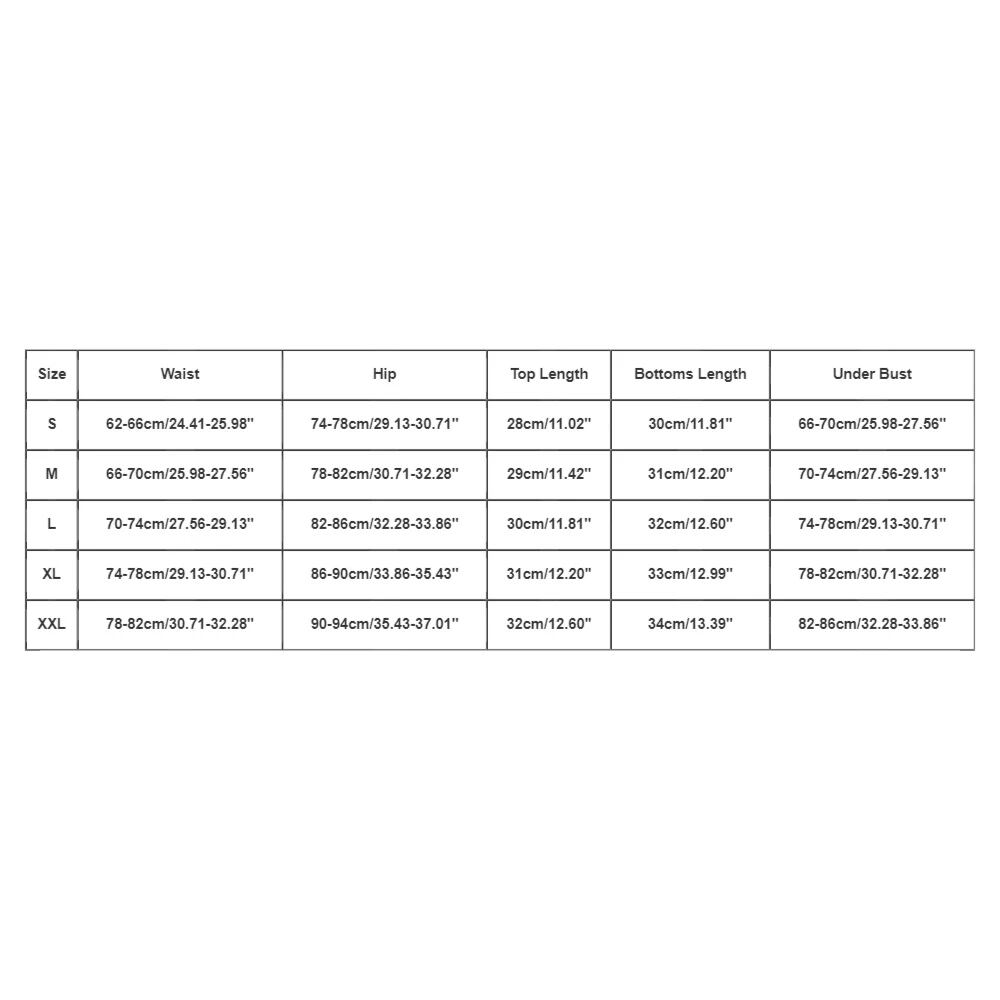 | Size | Waist | Hip | Top Length | Bottoms Length | Under Bust |
|---|---|---|---|---|---|
| S | 62-66cm/24.41-25.98'' | 74-78cm/29.13-30.71'' | 28cm/11.02'' | 30cm/11.81'' | 66-70cm/25.98-27.56'' |
| M | 66-70cm/25.98-27.56'' | 78-82cm/30.71-32.28'' | 29cm/11.42'' | 31cm/12.20'' | 70-74cm/27.56-29.13'' |
| L | 70-74cm/27.56-29.13'' | 82-86cm/32.28-33.86'' | 30cm/11.81'' | 32cm/12.60'' | 74-78cm/29.13-30.71'' |
| XL | 74-78cm/29.13-30.71'' | 86-90cm/33.86-35.43'' | 31cm/12.20'' | 33cm/12.99'' | 78-82cm/30.71-32.28'' |
| XXL | 78-82cm/30.71-32.28'' | 90-94cm/35.43-37.01'' | 32cm/12.60'' | 34cm/13.39'' | 82-86cm/32.28-33.86'' |